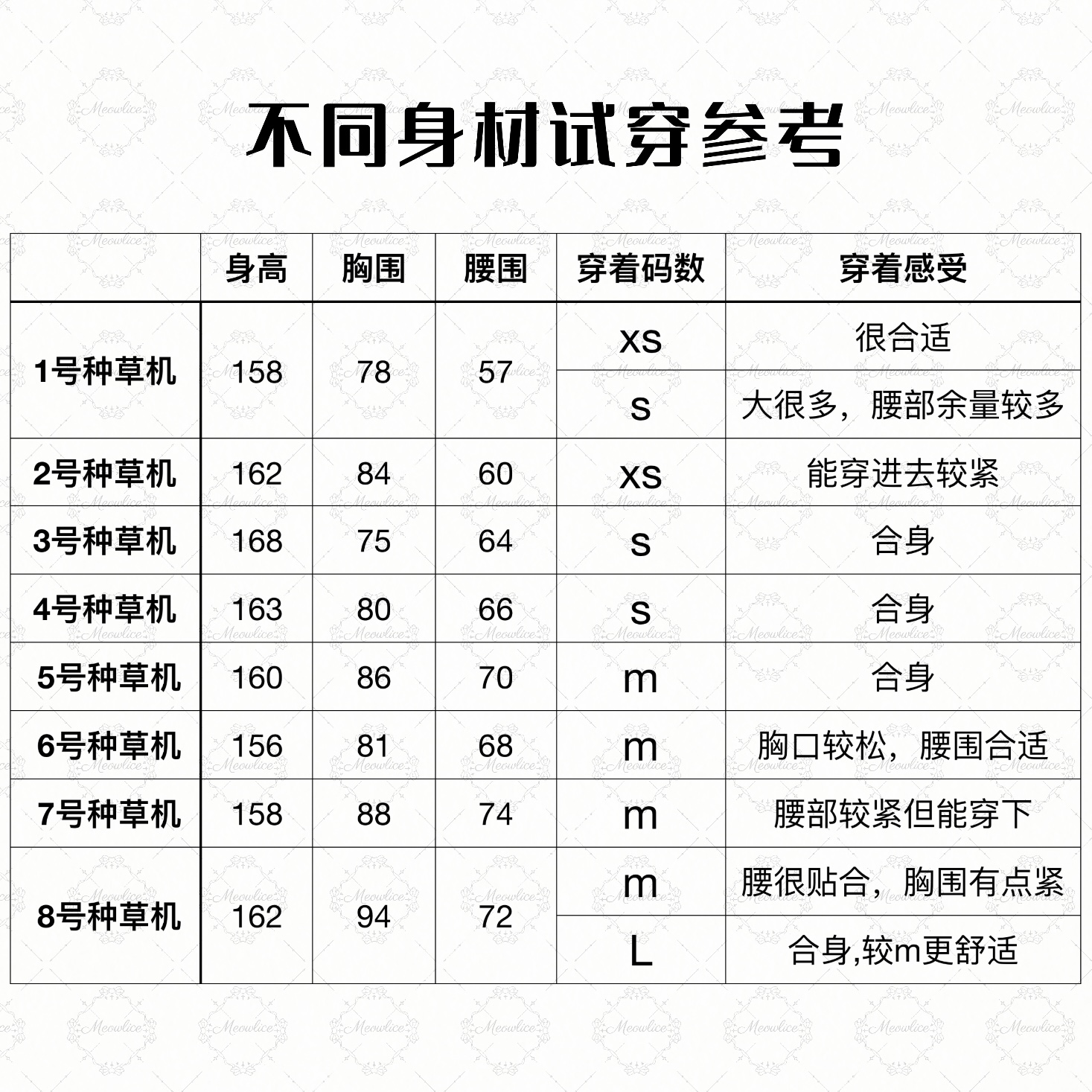 不同身材试穿参考

|  | 身高 | 胸围 | 腰围 | 穿着码数 | 穿着感受 |
|---|---|---|---|---|---|
| 1号种草机 | 158 | 78 | 57 | xs | 很合适 |
|  |  |  |  | s | 大很多，腰部余量较多 |
| 2号种草机 | 162 | 84 | 60 | xs | 能穿进去较紧 |
| 3号种草机 | 168 | 75 | 64 | s | 合身 |
| 4号种草机 | 163 | 80 | 66 | s | 合身 |
| 5号种草机 | 160 | 86 | 70 | m | 合身 |
| 6号种草机 | 156 | 81 | 68 | m | 胸口较松，腰围合适 |
| 7号种草机 | 158 | 88 | 74 | m | 腰部较紧但能穿下 |
| 8号种草机 | 162 | 94 | 72 | m | 腰很贴合，胸围有点紧 |
|  |  |  |  | L | 合身,较m更舒适 |

Meowlice